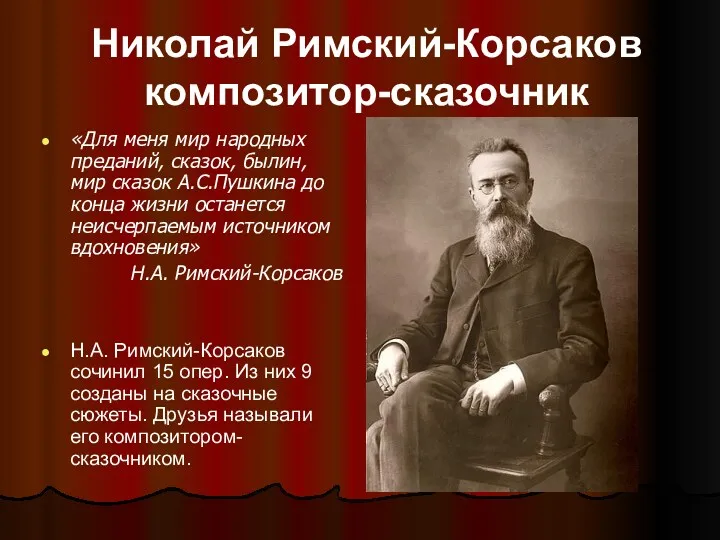 Николай Римский-Корсаков композитор-сказочник

«Для меня мир народных преданий, сказок, былин, мир сказок А.С.Пушкина до конца жизни останется неисчерпаемым источником вдохновения»
Н.А. Римский-Корсаков

Н.А. Римский-Корсаков сочинил 15 опер. Из них 9 созданы на сказочные сюжеты. Друзья называли его композитором-сказочником.